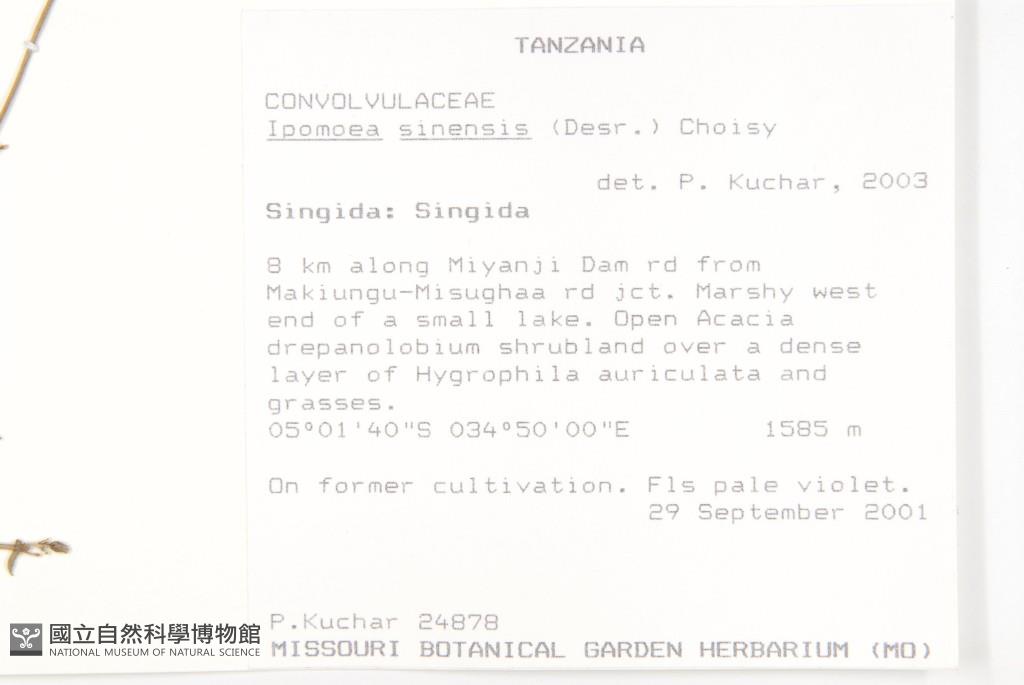 TANZANIA

CONVOLVULACEAE
Ipomoea sinensis (Desr.) Choisy

det. P. Kuchar, 2003

Singida: Singida

8 km along Miyanji Dam rd from Makiungu-Misughaa rd jct. Marshy west end of a small lake. Open Acacia drepanolobium shrubland over a dense layer of Hygrophila auriculata and grasses.
05°01'40"S 034°50'00"E 1585 m

On former cultivation. Fls pale violet.
29 September 2001

P.Kuchar 24878
MISSOURI BOTANICAL GARDEN HERBARIUM (MO)

國立自然科學博物館
NATIONAL MUSEUM OF NATURAL SCIENCE